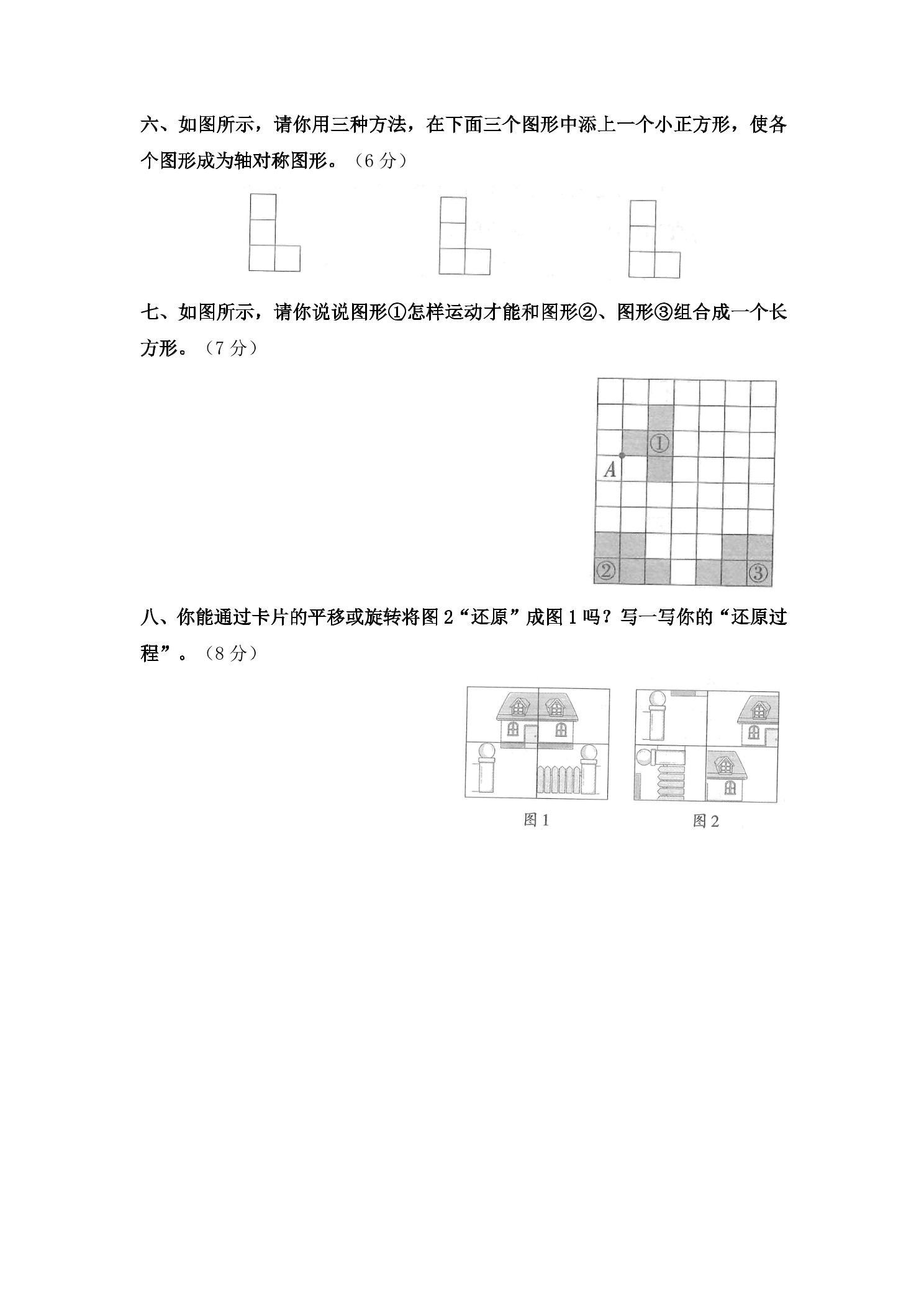 六、如图所示，请你用三种方法，在下面三个图形中添上一个小正方形，使各个图形成为轴对称图形。（6分）

七、如图所示，请你说说图形①怎样运动才能和图形②、图形③组合成一个长方形。（7分）

①
A
②
③

八、你能通过卡片的平移或旋转将图2“还原”成图1吗？写一写你的“还原过程”。（8分）

图1
图2